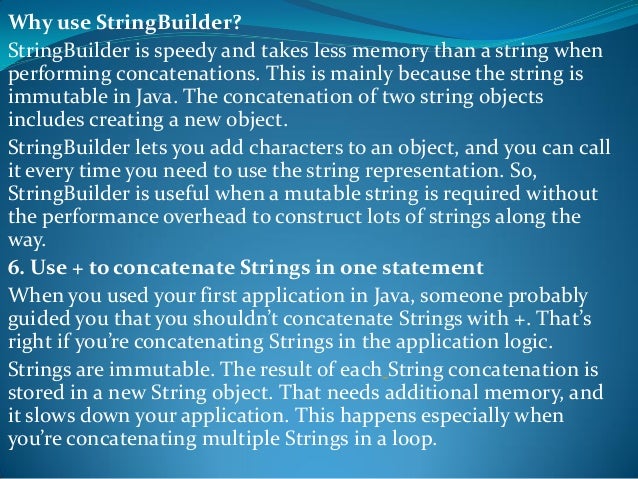 Why use StringBuilder?

StringBuilder is speedy and takes less memory than a string when performing concatenations. This is mainly because the string is immutable in Java. The concatenation of two string objects includes creating a new object.

StringBuilder lets you add characters to an object, and you can call it every time you need to use the string representation. So, StringBuilder is useful when a mutable string is required without the performance overhead to construct lots of strings along the way.

6. Use + to concatenate Strings in one statement

When you used your first application in Java, someone probably guided you that you shouldn't concatenate Strings with +. That's right if you're concatenating Strings in the application logic.

Strings are immutable. The result of each String concatenation is stored in a new String object. That needs additional memory, and it slows down your application. This happens especially when you're concatenating multiple Strings in a loop.